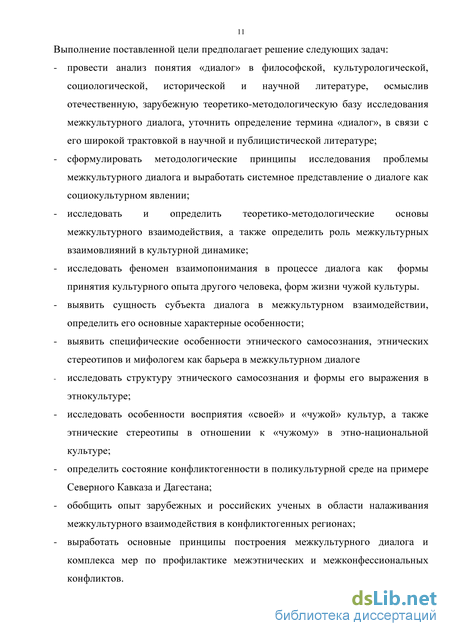 11

Выполнение поставленной цели предполагает решение следующих задач:

- провести анализ понятия «диалог» в философской, культурологической, социологической, исторической и научной литературе, осмыслив отечественную, зарубежную теоретико-методологическую базу исследования межкультурного диалога, уточнить определение термина «диалог», в связи с его широкой трактовкой в научной и публицистической литературе;

- сформулировать методологические принципы исследования проблемы межкультурного диалога и выработать системное представление о диалоге как социокультурном явлении;

- исследовать и определить теоретико-методологические основы межкультурного взаимодействия, а также определить роль межкультурных взаимовлияний в культурной динамике;

- исследовать феномен взаимопонимания в процессе диалога как формы принятия культурного опыта другого человека, форм жизни чужой культуры.

- выявить сущность субъекта диалога в межкультурном взаимодействии, определить его основные характерные особенности;

- выявить специфические особенности этнического самосознания, этнических стереотипов и мифологем как барьера в межкультурном диалоге

- исследовать структуру этнического самосознания и формы его выражения в этнокультуре;

- исследовать особенности восприятия «своей» и «чужой» культур, а также этнические стереотипы в отношении к «чужому» в этно-национальной культуре;

- определить состояние конфликтогенности в поликультурной среде на примере Северного Кавказа и Дагестана;

- обобщить опыт зарубежных и российских ученых в области налаживания межкультурного взаимодействия в конфликтогенных регионах;

- выработать основные принципы построения межкультурного диалога и комплекса мер по профилактике межэтнических и межконфессиональных конфликтов.

dsLib.net
библиотека диссертаций